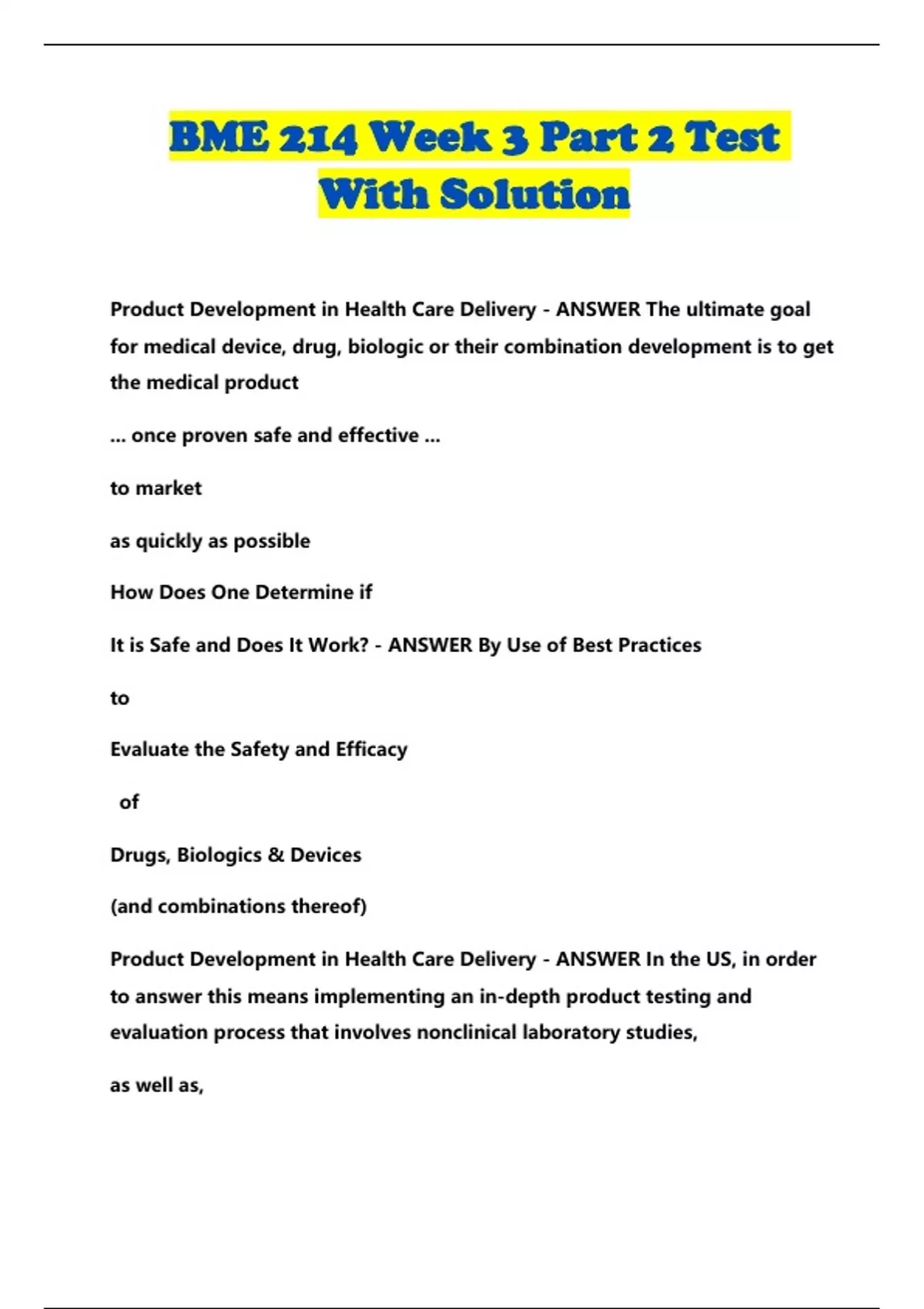 BME 214 Week 3 Part 2 Test With Solution

Product Development in Health Care Delivery - ANSWER The ultimate goal for medical device, drug, biologic or their combination development is to get the medical product

... once proven safe and effective ...

to market

as quickly as possible

How Does One Determine if

It is Safe and Does It Work? - ANSWER By Use of Best Practices

to

Evaluate the Safety and Efficacy

of

Drugs, Biologics & Devices

(and combinations thereof)

Product Development in Health Care Delivery - ANSWER In the US, in order to answer this means implementing an in-depth product testing and evaluation process that involves nonclinical laboratory studies,

as well as,